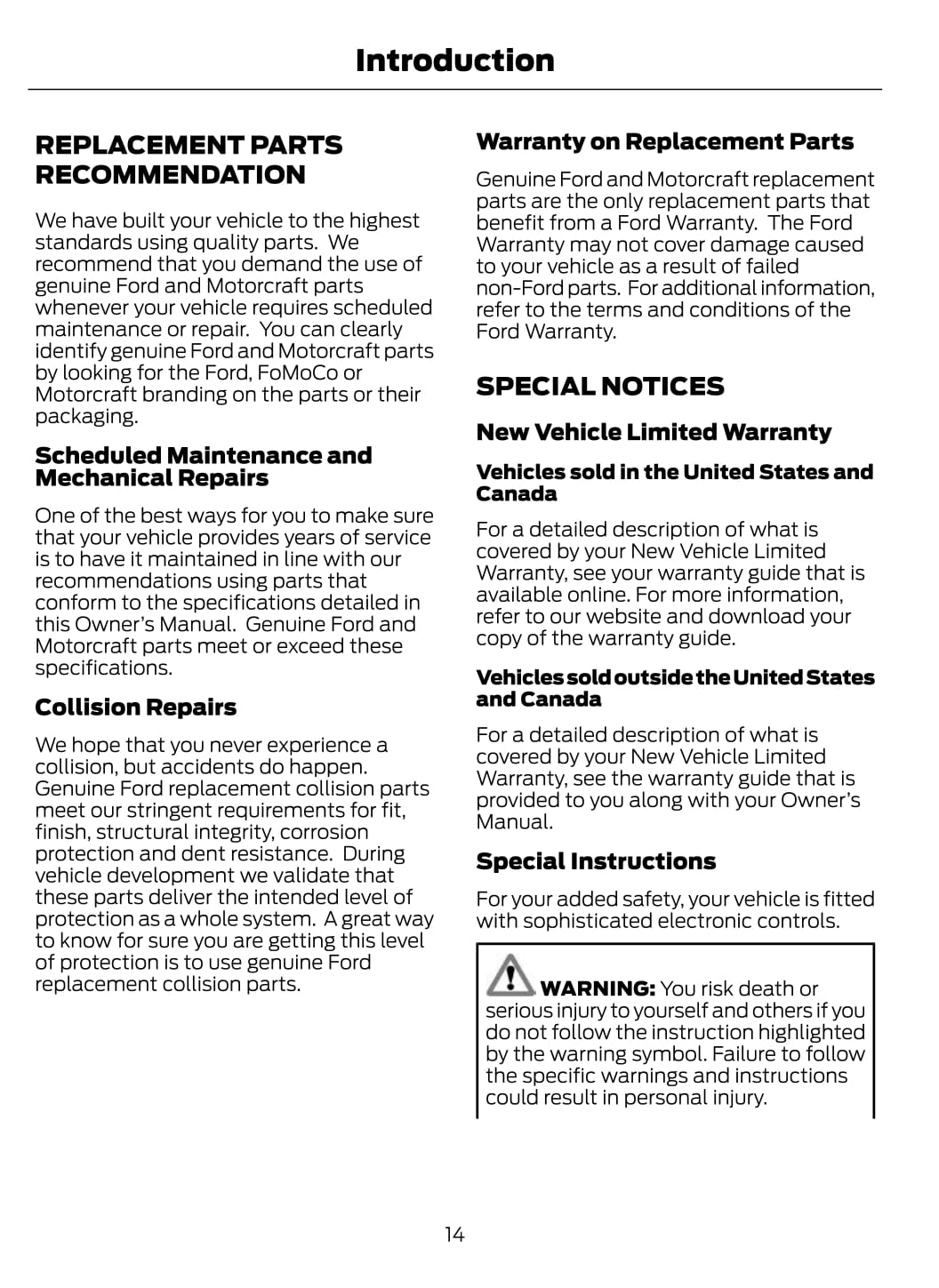 Introduction

REPLACEMENT PARTS RECOMMENDATION

We have built your vehicle to the highest standards using quality parts. We recommend that you demand the use of genuine Ford and Motorcraft parts whenever your vehicle requires scheduled maintenance or repair. You can clearly identify genuine Ford and Motorcraft parts by looking for the Ford, FoMoCo or Motorcraft branding on the parts or their packaging.

Scheduled Maintenance and Mechanical Repairs

One of the best ways for you to make sure that your vehicle provides years of service is to have it maintained in line with our recommendations using parts that conform to the specifications detailed in this Owner's Manual. Genuine Ford and Motorcraft parts meet or exceed these specifications.

Collision Repairs

We hope that you never experience a collision, but accidents do happen. Genuine Ford replacement collision parts meet our stringent requirements for fit, finish, structural integrity, corrosion protection and dent resistance. During vehicle development we validate that these parts deliver the intended level of protection as a whole system. A great way to know for sure you are getting this level of protection is to use genuine Ford replacement collision parts.

Warranty on Replacement Parts

Genuine Ford and Motorcraft replacement parts are the only replacement parts that benefit from a Ford Warranty. The Ford Warranty may not cover damage caused to your vehicle as a result of failed non-Ford parts. For additional information, refer to the terms and conditions of the Ford Warranty.

SPECIAL NOTICES

New Vehicle Limited Warranty

Vehicles sold in the United States and Canada

For a detailed description of what is covered by your New Vehicle Limited Warranty, see your warranty guide that is available online. For more information, refer to our website and download your copy of the warranty guide.

Vehicles sold outside the United States and Canada

For a detailed description of what is covered by your New Vehicle Limited Warranty, see the warranty guide that is provided to you along with your Owner's Manual.

Special Instructions

For your added safety, your vehicle is fitted with sophisticated electronic controls.

WARNING: You risk death or serious injury to yourself and others if you do not follow the instruction highlighted by the warning symbol. Failure to follow the specific warnings and instructions could result in personal injury.

14